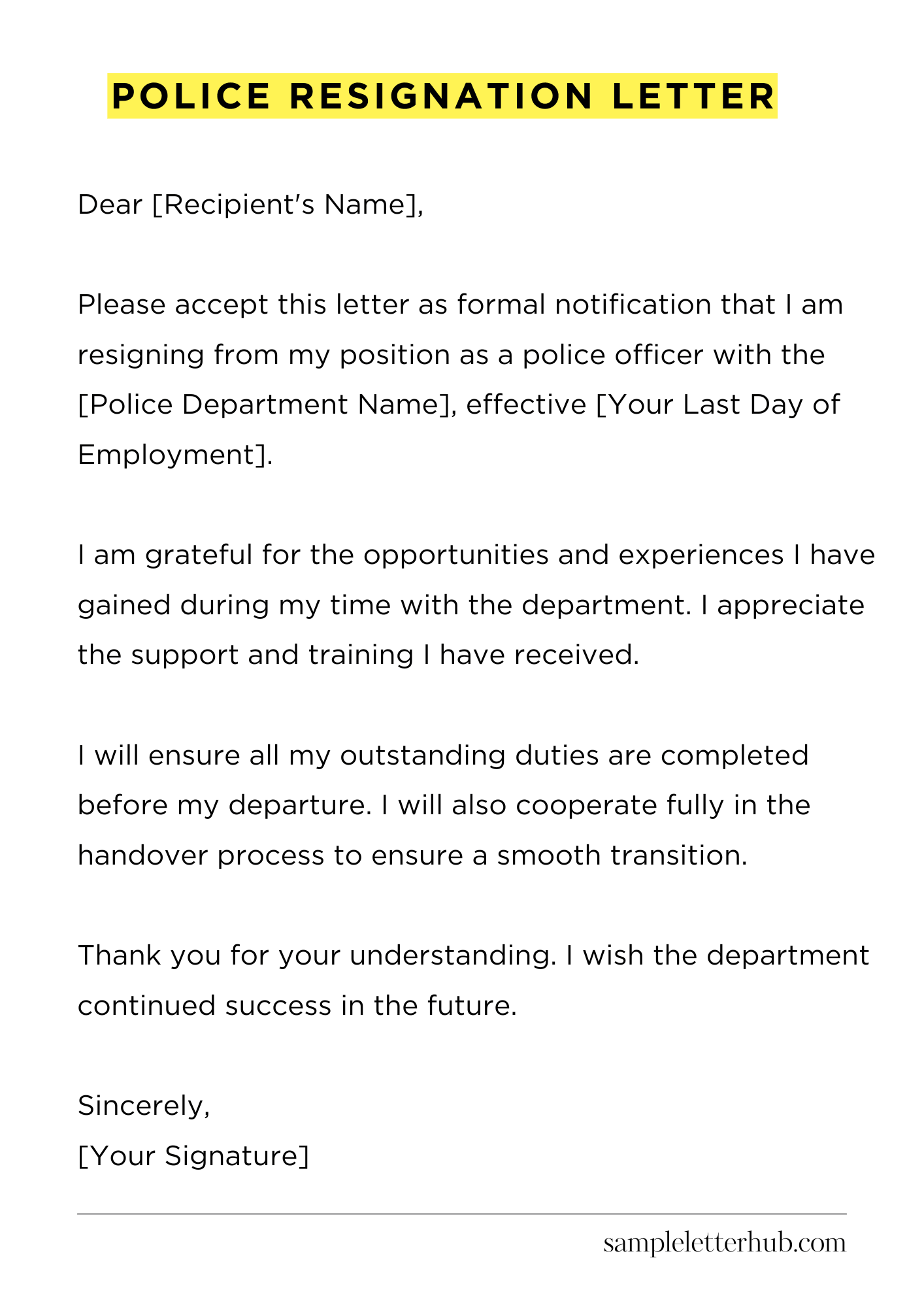 POLICE RESIGNATION LETTER

Dear [Recipient's Name],

Please accept this letter as formal notification that I am resigning from my position as a police officer with the [Police Department Name], effective [Your Last Day of Employment].

I am grateful for the opportunities and experiences I have gained during my time with the department. I appreciate the support and training I have received.

I will ensure all my outstanding duties are completed before my departure. I will also cooperate fully in the handover process to ensure a smooth transition.

Thank you for your understanding. I wish the department continued success in the future.

Sincerely,
[Your Signature]

sampleletterhub.com